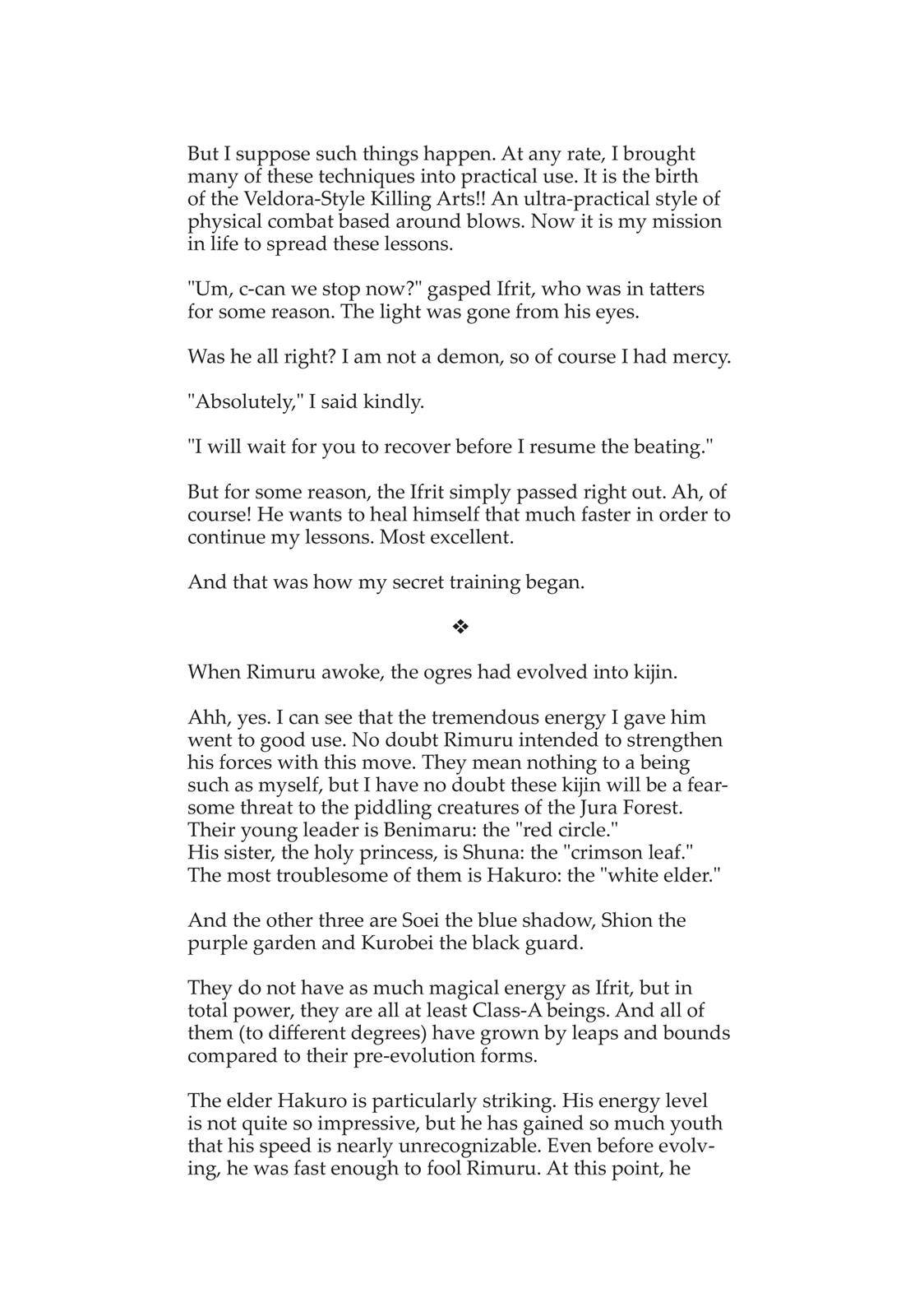 But I suppose such things happen. At any rate, I brought many of these techniques into practical use. It is the birth of the Veldora-Style Killing Arts!! An ultra-practical style of physical combat based around blows. Now it is my mission in life to spread these lessons.

"Um, c-can we stop now?" gasped Ifrit, who was in tatters for some reason. The light was gone from his eyes.

Was he all right? I am not a demon, so of course I had mercy.

"Absolutely," I said kindly.

"I will wait for you to recover before I resume the beating."

But for some reason, the Ifrit simply passed right out. Ah, of course! He wants to heal himself that much faster in order to continue my lessons. Most excellent.

And that was how my secret training began.

❖

When Rimuru awoke, the ogres had evolved into kijin.

Ahh, yes. I can see that the tremendous energy I gave him went to good use. No doubt Rimuru intended to strengthen his forces with this move. They mean nothing to a being such as myself, but I have no doubt these kijin will be a fearsome threat to the piddling creatures of the Jura Forest. Their young leader is Benimaru: the "red circle."
His sister, the holy princess, is Shuna: the "crimson leaf."
The most troublesome of them is Hakuro: the "white elder."

And the other three are Soei the blue shadow, Shion the purple garden and Kurobei the black guard.

They do not have as much magical energy as Ifrit, but in total power, they are all at least Class-A beings. And all of them (to different degrees) have grown by leaps and bounds compared to their pre-evolution forms.

The elder Hakuro is particularly striking. His energy level is not quite so impressive, but he has gained so much youth that his speed is nearly unrecognizable. Even before evolving, he was fast enough to fool Rimuru. At this point, he